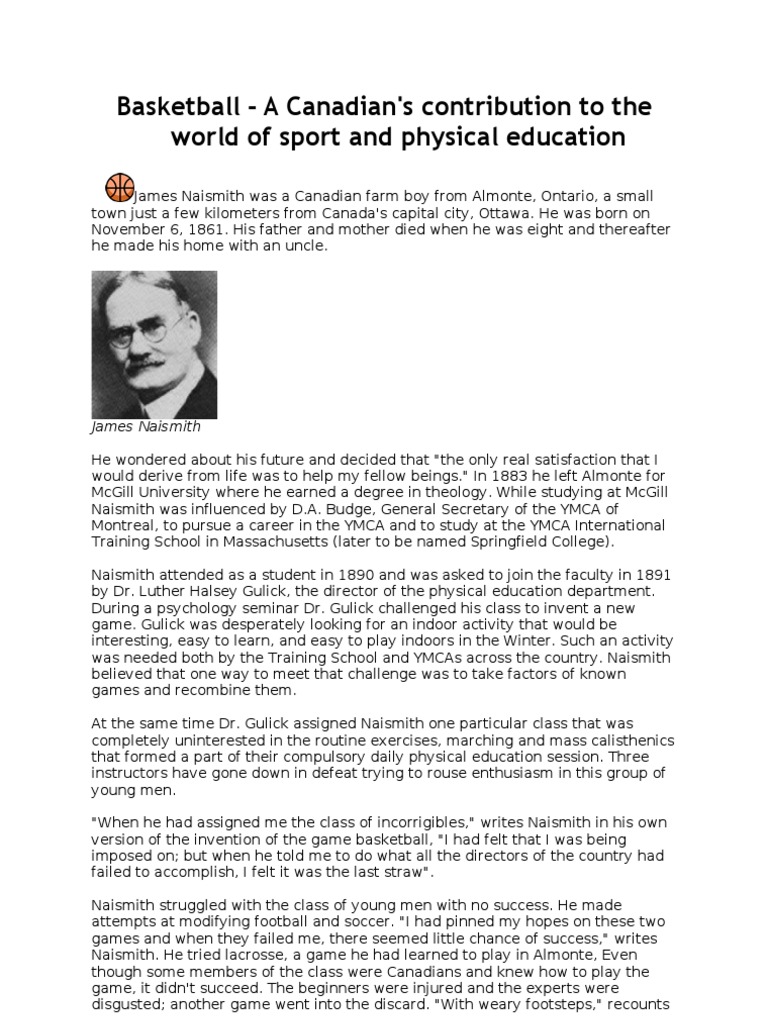 Basketball - A Canadian's contribution to the world of sport and physical education

James Naismith was a Canadian farm boy from Almonte, Ontario, a small town just a few kilometers from Canada's capital city, Ottawa. He was born on November 6, 1861. His father and mother died when he was eight and thereafter he made his home with an uncle.

James Naismith

He wondered about his future and decided that "the only real satisfaction that I would derive from life was to help my fellow beings." In 1883 he left Almonte for McGill University where he earned a degree in theology. While studying at McGill Naismith was influenced by D.A. Budge, General Secretary of the YMCA of Montreal, to pursue a career in the YMCA and to study at the YMCA International Training School in Massachusetts (later to be named Springfield College).

Naismith attended as a student in 1890 and was asked to join the faculty in 1891 by Dr. Luther Halsey Gulick, the director of the physical education department. During a psychology seminar Dr. Gulick challenged his class to invent a new game. Gulick was desperately looking for an indoor activity that would be interesting, easy to learn, and easy to play indoors in the Winter. Such an activity was needed both by the Training School and YMCAs across the country. Naismith believed that one way to meet that challenge was to take factors of known games and recombine them.

At the same time Dr. Gulick assigned Naismith one particular class that was completely uninterested in the routine exercises, marching and mass calisthenics that formed a part of their compulsory daily physical education session. Three instructors have gone down in defeat trying to rouse enthusiasm in this group of young men.

"When he had assigned me the class of incorrigibles," writes Naismith in his own version of the invention of the game basketball, "I had felt that I was being imposed on; but when he told me to do what all the directors of the country had failed to accomplish, I felt it was the last straw".

Naismith struggled with the class of young men with no success. He made attempts at modifying football and soccer. "I had pinned my hopes on these two games and when they failed me, there seemed little chance of success," writes Naismith. He tried lacrosse, a game he had learned to play in Almonte, Even though some members of the class were Canadians and knew how to play the game, it didn't succeed. The beginners were injured and the experts were disgusted; another game went into the discard. "With weary footsteps," recounts